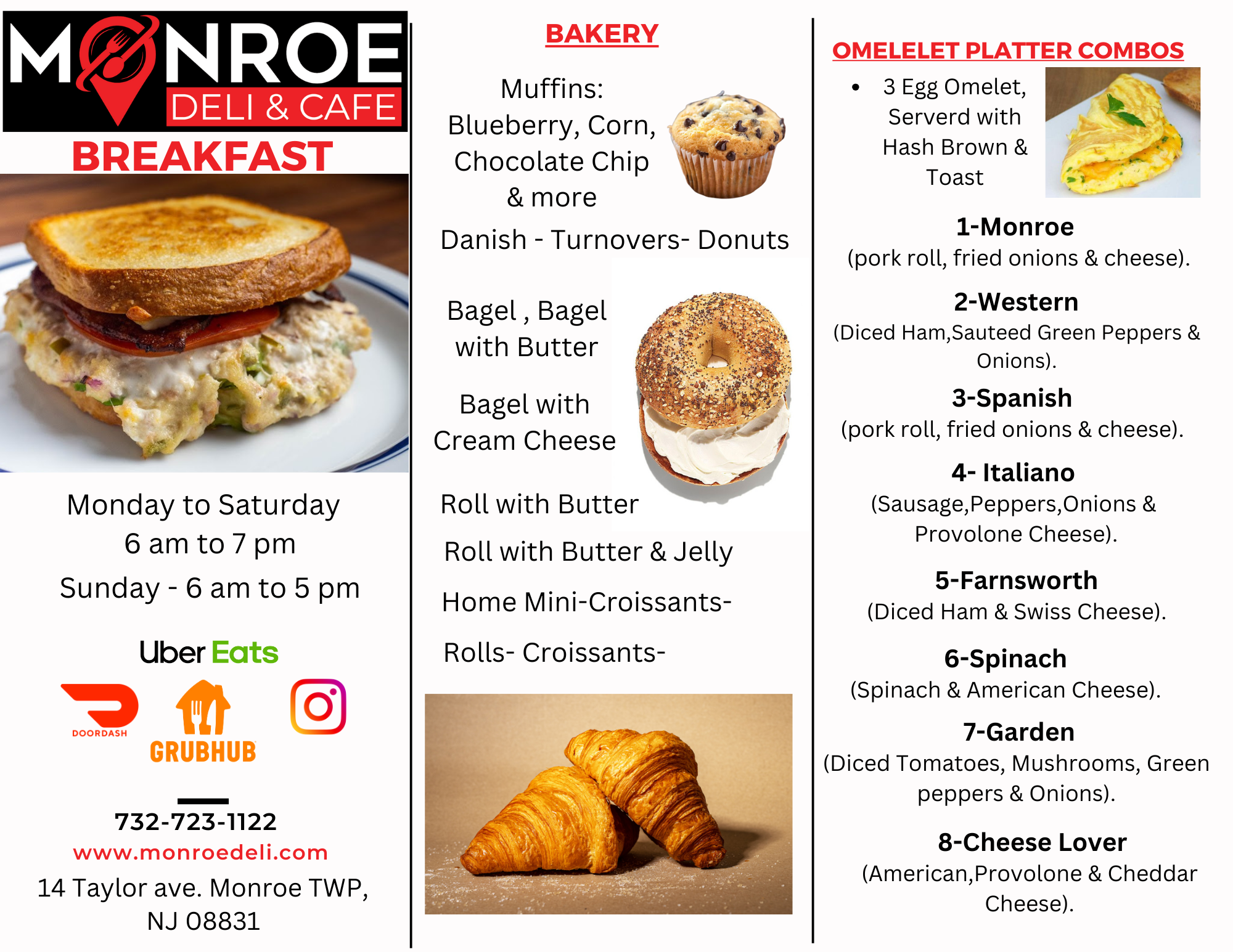 MONROE
DELI & CAFE

BREAKFAST

Monday to Saturday
6 am to 7 pm
Sunday - 6 am to 5 pm

Uber Eats

DOORDASH

GRUBHUB

732-723-1122
www.monroedeli.com
14 Taylor ave. Monroe TWP, NJ 08831

BAKERY

Muffins: Blueberry, Corn, Chocolate Chip & more

Danish - Turnovers- Donuts

Bagel , Bagel with Butter

Bagel with Cream Cheese

Roll with Butter

Roll with Butter & Jelly

Home Mini-Croissants-

Rolls- Croissants-

OMELELET PLATTER COMBOS

• 3 Egg Omelet, Serverd with Hash Brown & Toast

1-Monroe
(pork roll, fried onions & cheese).

2-Western
(Diced Ham,Sauteed Green Peppers & Onions).

3-Spanish
(pork roll, fried onions & cheese).

4- Italiano
(Sausage,Peppers,Onions & Provolone Cheese).

5-Farnsworth
(Diced Ham & Swiss Cheese).

6-Spinach
(Spinach & American Cheese).

7-Garden
(Diced Tomatoes, Mushrooms, Green peppers & Onions).

8-Cheese Lover
(American,Provolone & Cheddar Cheese).